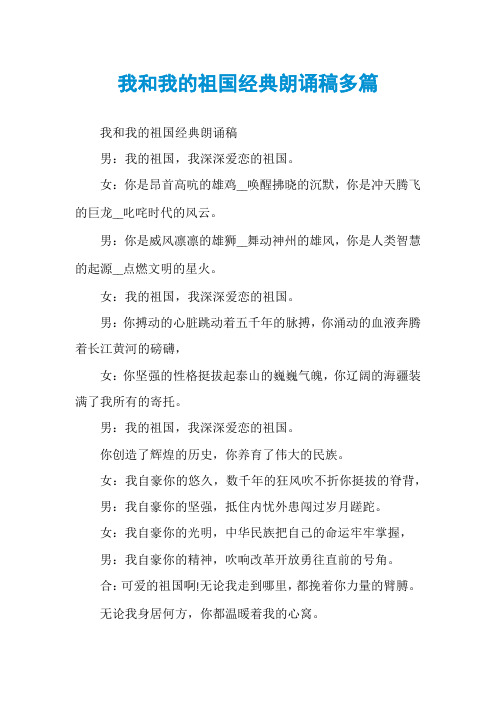 我和我的祖国经典朗诵稿多篇

我和我的祖国经典朗诵稿

男：我的祖国，我深深爱恋的祖国。

女：你是昂首高吭的雄鸡__唤醒拂晓的沉默，你是冲天腾飞的巨龙__叱咤时代的风云。

男：你是威风凛凛的雄狮__舞动神州的雄风，你是人类智慧的起源__点燃文明的星火。

女：我的祖国，我深深爱恋的祖国。

男：你搏动的心脏跳动着五千年的脉搏，你涌动的血液奔腾着长江黄河的磅礴，

女：你坚强的性格挺拔起泰山的巍巍气魄，你辽阔的海疆装满了我所有的寄托。

男：我的祖国，我深深爱恋的祖国。

你创造了辉煌的历史，你养育了伟大的民族。

女：我自豪你的悠久，数千年的狂风吹不折你挺拔的脊背，

男：我自豪你的坚强，抵住内忧外患闯过岁月蹉跎。

女：我自豪你的光明，中华民族把自己的命运牢牢掌握，

男：我自豪你的精神，吹响改革开放勇往直前的号角。

合：可爱的祖国啊!无论我走到哪里，都挽着你力量的臂膊。

无论我身居何方，你都温暖着我的心窝。